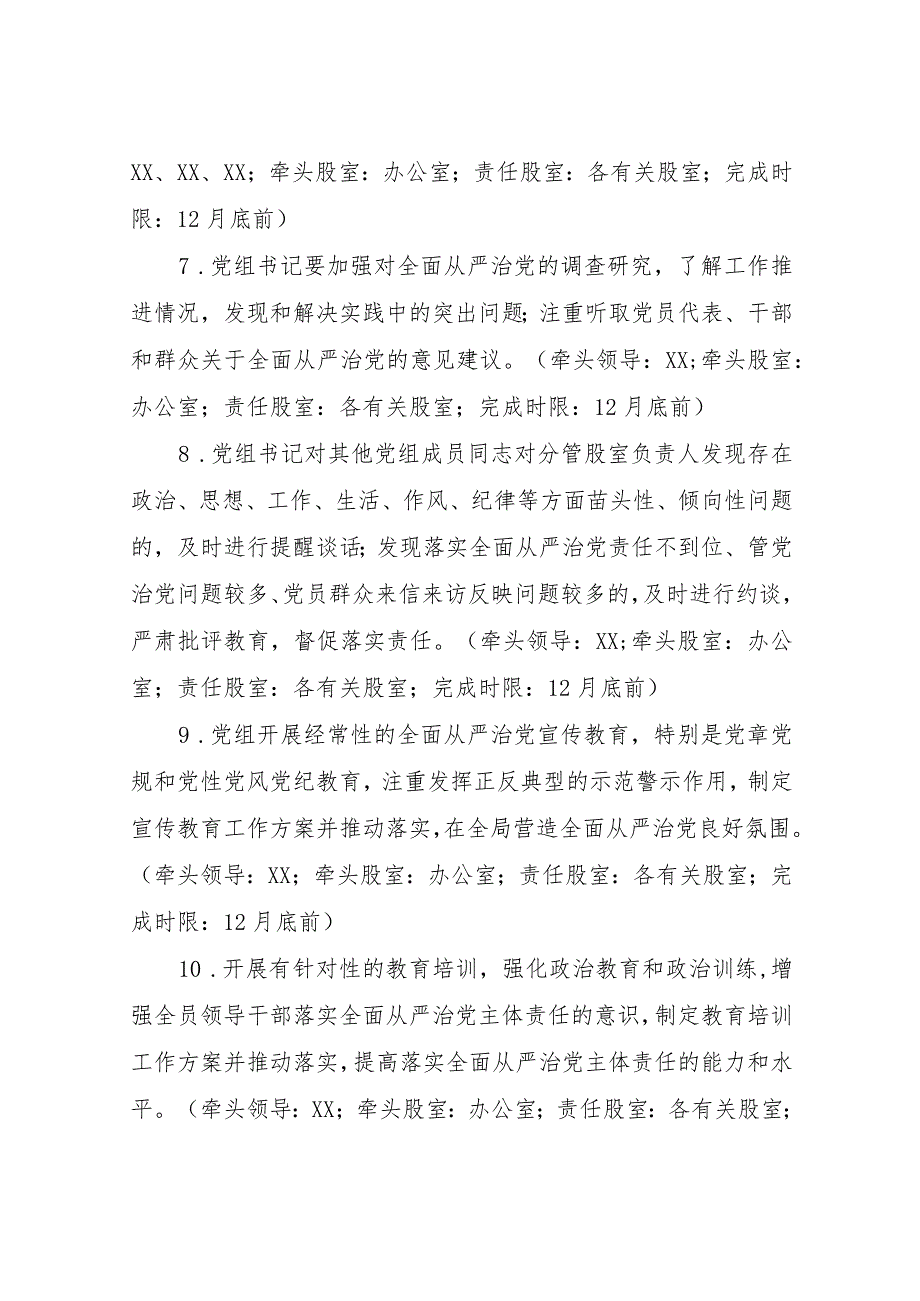 XX、XX、XX；牵头股室：办公室；责任股室：各有关股室；完成时限：12月底前）

7．党组书记要加强对全面从严治党的调查研究，了解工作推进情况，发现和解决实践中的突出问题；注重听取党员代表、干部和群众关于全面从严治党的意见建议。（牵头领导：XX;牵头股室：办公室；责任股室：各有关股室；完成时限：12月底前）

8．党组书记对其他党组成员同志对分管股室负责人发现存在政治、思想、工作、生活、作风、纪律等方面苗头性、倾向性问题的，及时进行提醒谈话；发现落实全面从严治党责任不到位、管党治党问题较多、党员群众来信来访反映问题较多的，及时进行约谈，严肃批评教育，督促落实责任。（牵头领导：XX;牵头股室：办公室；责任股室：各有关股室；完成时限：12月底前）

9．党组开展经常性的全面从严治党宣传教育，特别是党章党规和党性党风党纪教育，注重发挥正反典型的示范警示作用，制定宣传教育工作方案并推动落实，在全局营造全面从严治党良好氛围。（牵头领导：XX；牵头股室：办公室；责任股室：各有关股室；完成时限：12月底前）

10．开展有针对性的教育培训，强化政治教育和政治训练，增强全员领导干部落实全面从严治党主体责任的意识，制定教育培训工作方案并推动落实，提高落实全面从严治党主体责任的能力和水平。（牵头领导：XX；牵头股室：办公室；责任股室：各有关股室；